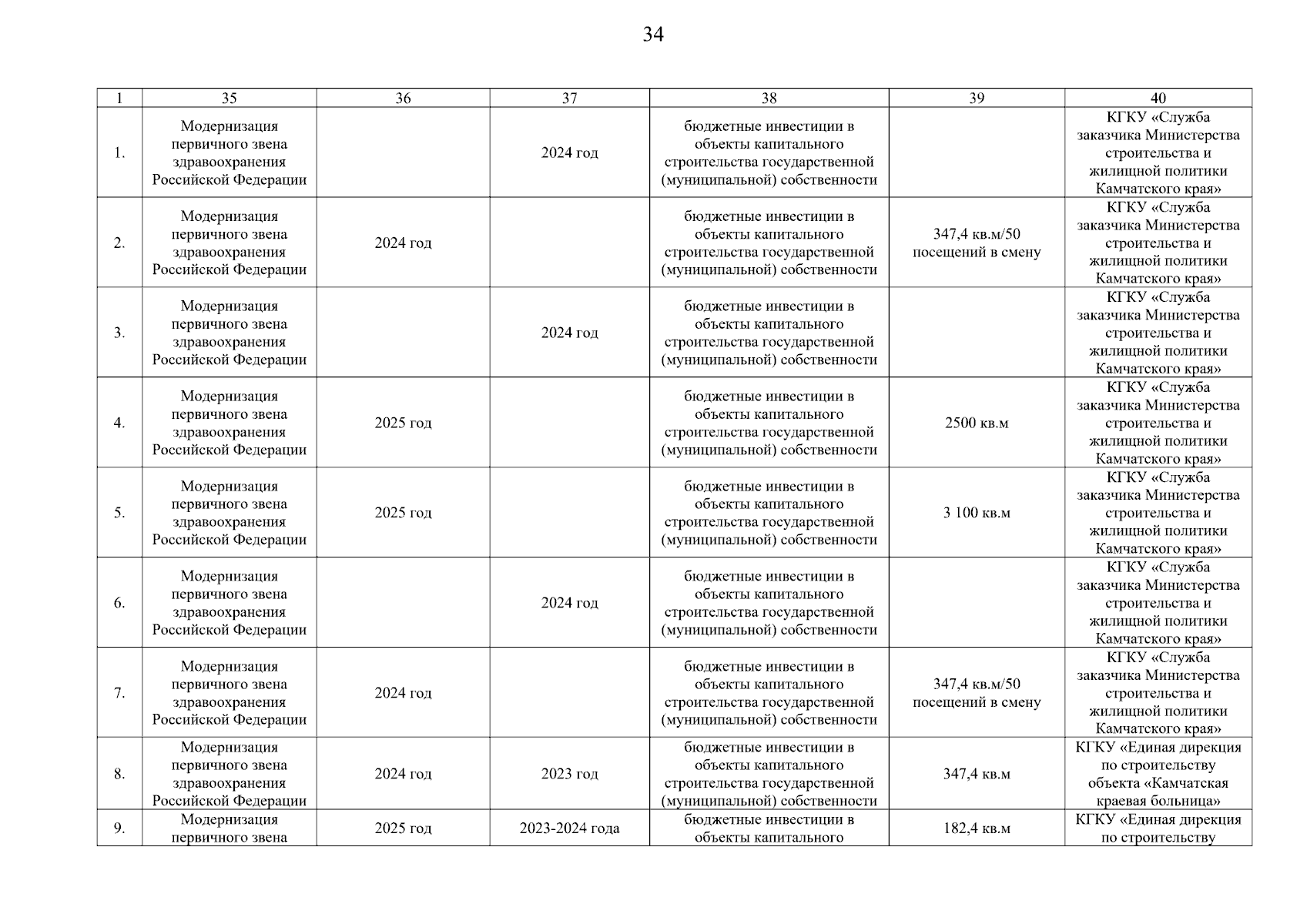 34

| 1 | 35 | 36 | 37 | 38 | 39 | 40 |
|---|---|---|---|---|---|---|
| 1. | Модернизация первичного звена здравоохранения Российской Федерации | | 2024 год | бюджетные инвестиции в объекты капитального строительства государственной (муниципальной) собственности | | КГКУ «Служба заказчика Министерства строительства и жилищной политики Камчатского края» |
| 2. | Модернизация первичного звена здравоохранения Российской Федерации | 2024 год | | бюджетные инвестиции в объекты капитального строительства государственной (муниципальной) собственности | 347,4 кв.м/50 посещений в смену | КГКУ «Служба заказчика Министерства строительства и жилищной политики Камчатского края» |
| 3. | Модернизация первичного звена здравоохранения Российской Федерации | | 2024 год | бюджетные инвестиции в объекты капитального строительства государственной (муниципальной) собственности | | КГКУ «Служба заказчика Министерства строительства и жилищной политики Камчатского края» |
| 4. | Модернизация первичного звена здравоохранения Российской Федерации | 2025 год | | бюджетные инвестиции в объекты капитального строительства государственной (муниципальной) собственности | 2500 кв.м | КГКУ «Служба заказчика Министерства строительства и жилищной политики Камчатского края» |
| 5. | Модернизация первичного звена здравоохранения Российской Федерации | 2025 год | | бюджетные инвестиции в объекты капитального строительства государственной (муниципальной) собственности | 3 100 кв.м | КГКУ «Служба заказчика Министерства строительства и жилищной политики Камчатского края» |
| 6. | Модернизация первичного звена здравоохранения Российской Федерации | | 2024 год | бюджетные инвестиции в объекты капитального строительства государственной (муниципальной) собственности | | КГКУ «Служба заказчика Министерства строительства и жилищной политики Камчатского края» |
| 7. | Модернизация первичного звена здравоохранения Российской Федерации | 2024 год | | бюджетные инвестиции в объекты капитального строительства государственной (муниципальной) собственности | 347,4 кв.м/50 посещений в смену | КГКУ «Служба заказчика Министерства строительства и жилищной политики Камчатского края» |
| 8. | Модернизация первичного звена здравоохранения Российской Федерации | 2024 год | 2023 год | бюджетные инвестиции в объекты капитального строительства государственной (муниципальной) собственности | 347,4 кв.м | КГКУ «Единая дирекция по строительству объекта «Камчатская краевая больница» |
| 9. | Модернизация первичного звена | 2025 год | 2023-2024 года | бюджетные инвестиции в объекты капитального | 182,4 кв.м | КГКУ «Единая дирекция по строительству |